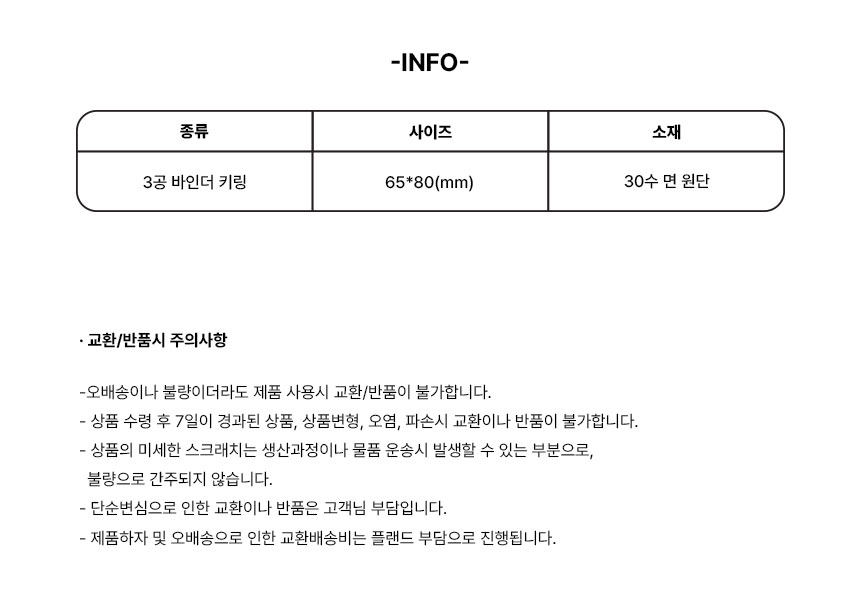 -INFO-

| 종류 | 사이즈 | 소재 |
|---|---|---|
| 3공 바인더 키링 | 65*80(mm) | 30수 면 원단 |

· 교환/반품시 주의사항

-오배송이나 불량이더라도 제품 사용시 교환/반품이 불가합니다.
- 상품 수령 후 7일이 경과된 상품, 상품변형, 오염, 파손시 교환이나 반품이 불가합니다.
- 상품의 미세한 스크래치는 생산과정이나 물품 운송시 발생할 수 있는 부분으로, 불량으로 간주되지 않습니다.
- 단순변심으로 인한 교환이나 반품은 고객님 부담입니다.
- 제품하자 및 오배송으로 인한 교환배송비는 플랜드 부담으로 진행됩니다.